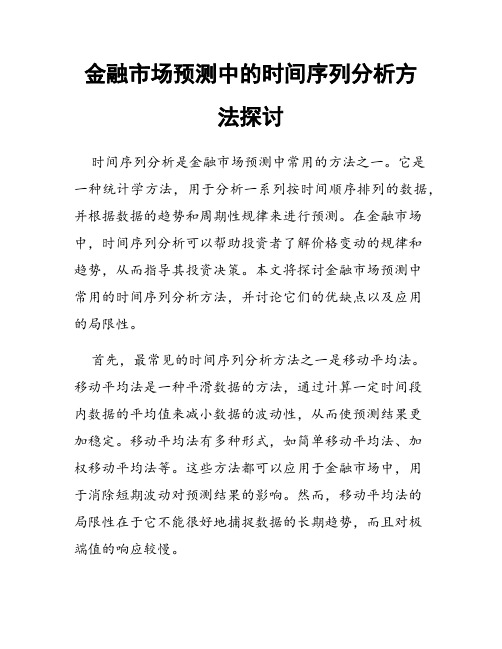 金融市场预测中的时间序列分析方法探讨

时间序列分析是金融市场预测中常用的方法之一。它是一种统计学方法，用于分析一系列按时间顺序排列的数据，并根据数据的趋势和周期性规律来进行预测。在金融市场中，时间序列分析可以帮助投资者了解价格变动的规律和趋势，从而指导其投资决策。本文将探讨金融市场预测中常用的时间序列分析方法，并讨论它们的优缺点以及应用的局限性。

首先，最常见的时间序列分析方法之一是移动平均法。移动平均法是一种平滑数据的方法，通过计算一定时间段内数据的平均值来减小数据的波动性，从而使预测结果更加稳定。移动平均法有多种形式，如简单移动平均法、加权移动平均法等。这些方法都可以应用于金融市场中，用于消除短期波动对预测结果的影响。然而，移动平均法的局限性在于它不能很好地捕捉数据的长期趋势，而且对极端值的响应较慢。